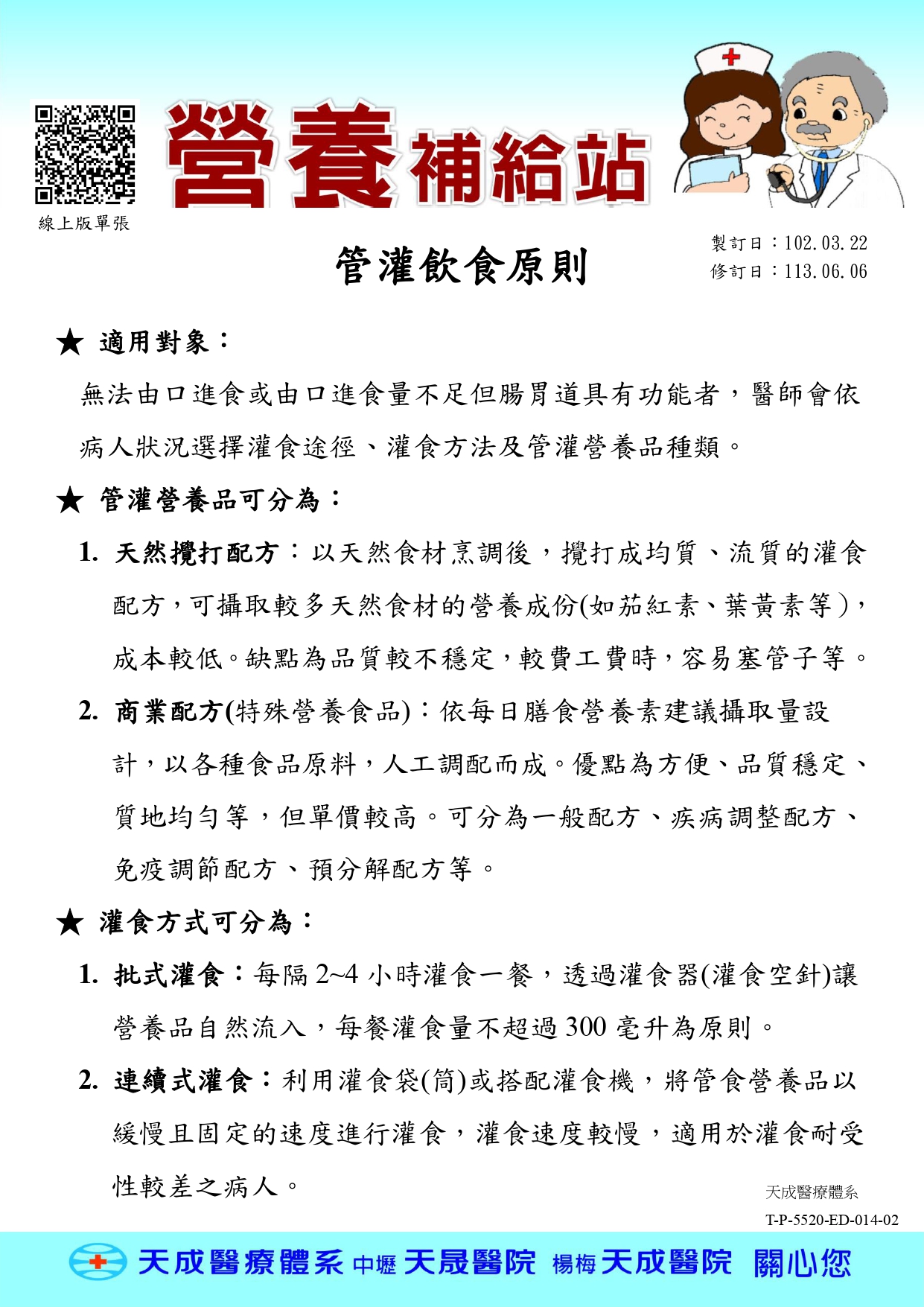 營養補給站

線上版單張

管灌飲食原則

製訂日：102.03.22
修訂日：113.06.06

★ 適用對象：

無法由口進食或由口進食量不足但腸胃道具有功能者，醫師會依病人狀況選擇灌食途徑、灌食方法及管灌營養品種類。

★ 管灌營養品可分為：

1. 天然攪打配方：以天然食材烹調後，攪打成均質、流質的灌食配方，可攝取較多天然食材的營養成份(如茄紅素、葉黃素等)，成本較低。缺點為品質較不穩定，較費工費時，容易塞管子等。

2. 商業配方(特殊營養食品)：依每日膳食營養素建議攝取量設計，以各種食品原料，人工調配而成。優點為方便、品質穩定、質地均勻等，但單價較高。可分為一般配方、疾病調整配方、免疫調節配方、預分解配方等。

★ 灌食方式可分為：

1. 批式灌食：每隔 2~4 小時灌食一餐，透過灌食器(灌食空針)讓營養品自然流入，每餐灌食量不超過 300 毫升為原則。

2. 連續式灌食：利用灌食袋(筒)或搭配灌食機，將管食營養品以緩慢且固定的速度進行灌食，灌食速度較慢，適用於灌食耐受性較差之病人。

天成醫療體系
T-P-5520-ED-014-02

天成醫療體系 中壢 天晟醫院 楊梅 天成醫院 關心您